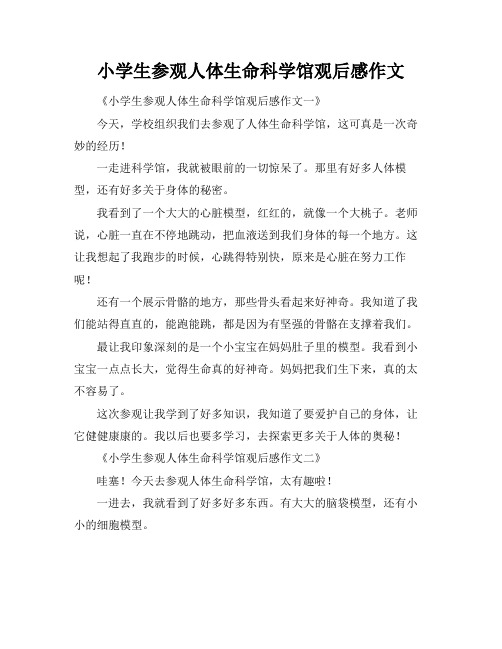 小学生参观人体生命科学馆观后感作文

《小学生参观人体生命科学馆观后感作文一》

今天，学校组织我们去参观了人体生命科学馆，这可真是一次奇妙的经历！

一走进科学馆，我就被眼前的一切惊呆了。那里有好多人体模型，还有好多关于身体的秘密。

我看到了一个大大的心脏模型，红红的，就像一个大桃子。老师说，心脏一直在不停地跳动，把血液送到我们身体的每一个地方。这让我想起了我跑步的时候，心跳得特别快，原来是心脏在努力工作呢！

还有一个展示骨骼的地方，那些骨头看起来好神奇。我知道了我们能站得直直的，能跑能跳，都是因为有坚强的骨骼在支撑着我们。

最让我印象深刻的是一个小宝宝在妈妈肚子里的模型。我看到小宝宝一点点长大，觉得生命真的好神奇。妈妈把我们生下来，真的太不容易了。

这次参观让我学到了好多知识，我知道了要爱护自己的身体，让它健健康康的。我以后也要多学习，去探索更多关于人体的奥秘！

《小学生参观人体生命科学馆观后感作文二》

哇塞！今天去参观人体生命科学馆，太有趣啦！

一进去，我就看到了好多好多东西。有大大的脑袋模型，还有小小的细胞模型。